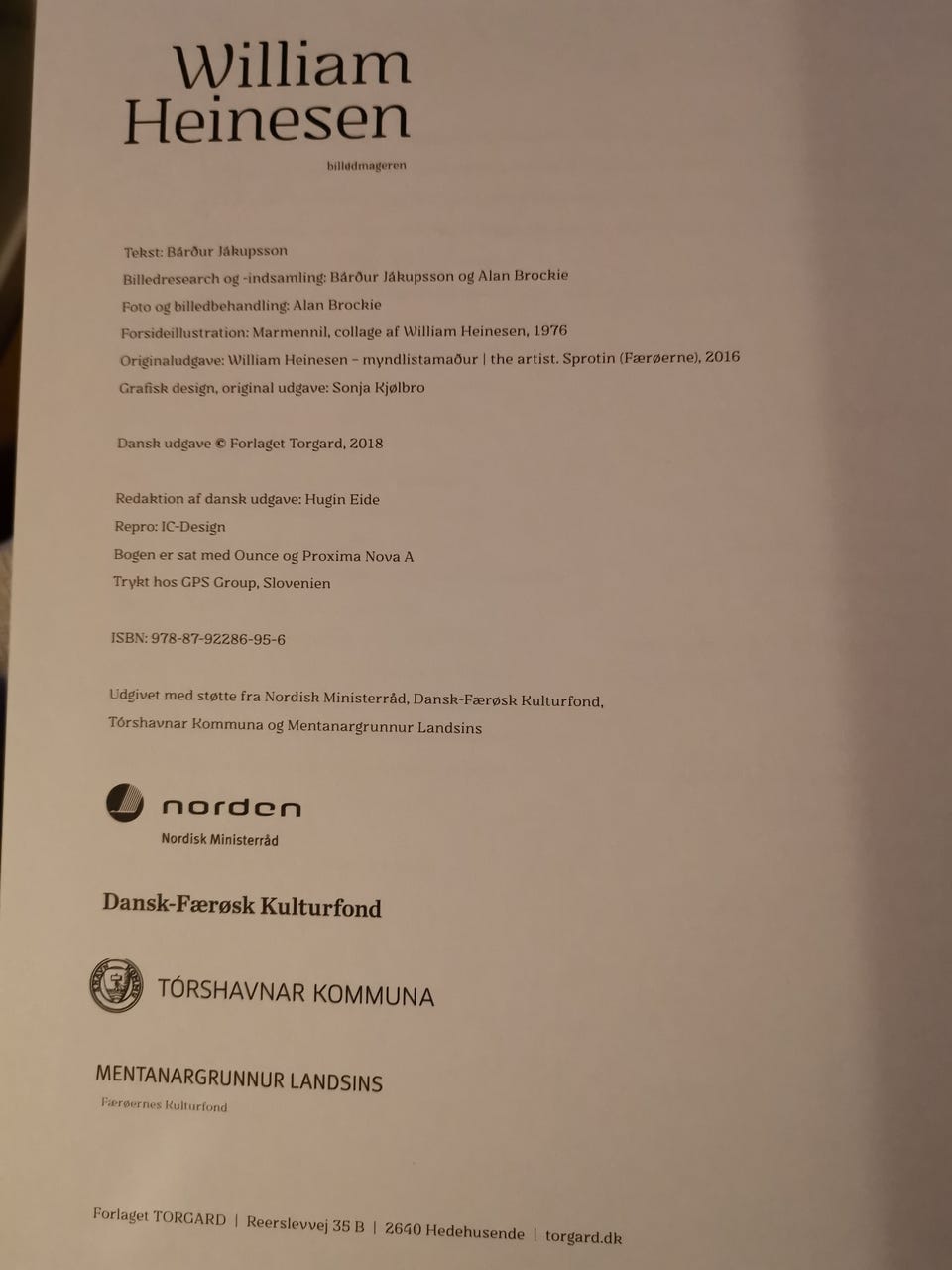 William Heinesen

billedmageren

Tekst: Bárður Jákupsson
Billedresearch og -indsamling: Bárður Jákupsson og Alan Brockie
Foto og billedbehandling: Alan Brockie
Forsideillustration: Marmennil, collage af William Heinesen, 1976
Originaludgave: William Heinesen – myndlistamaður | the artist. Sprotin (Færøerne), 2016
Grafisk design, original udgave: Sonja Kjølbro

Dansk udgave © Forlaget Torgard, 2018

Redaktion af dansk udgave: Hugin Eide
Repro: IC-Design
Bogen er sat med Ounce og Proxima Nova A
Trykt hos GPS Group, Slovenien

ISBN: 978-87-92286-95-6

Udgivet med støtte fra Nordisk Ministerråd, Dansk-Færøsk Kulturfond, Tórshavnar Kommuna og Mentanargrunnur Landsins

norden
Nordisk Ministerråd

Dansk-Færøsk Kulturfond

TÓRSHAVNAR KOMMUNA

MENTANARGRUNNUR LANDSINS
Færøernes Kulturfond

Forlaget TORGARD | Reerslevvej 35 B | 2640 Hedehusende | torgard.dk